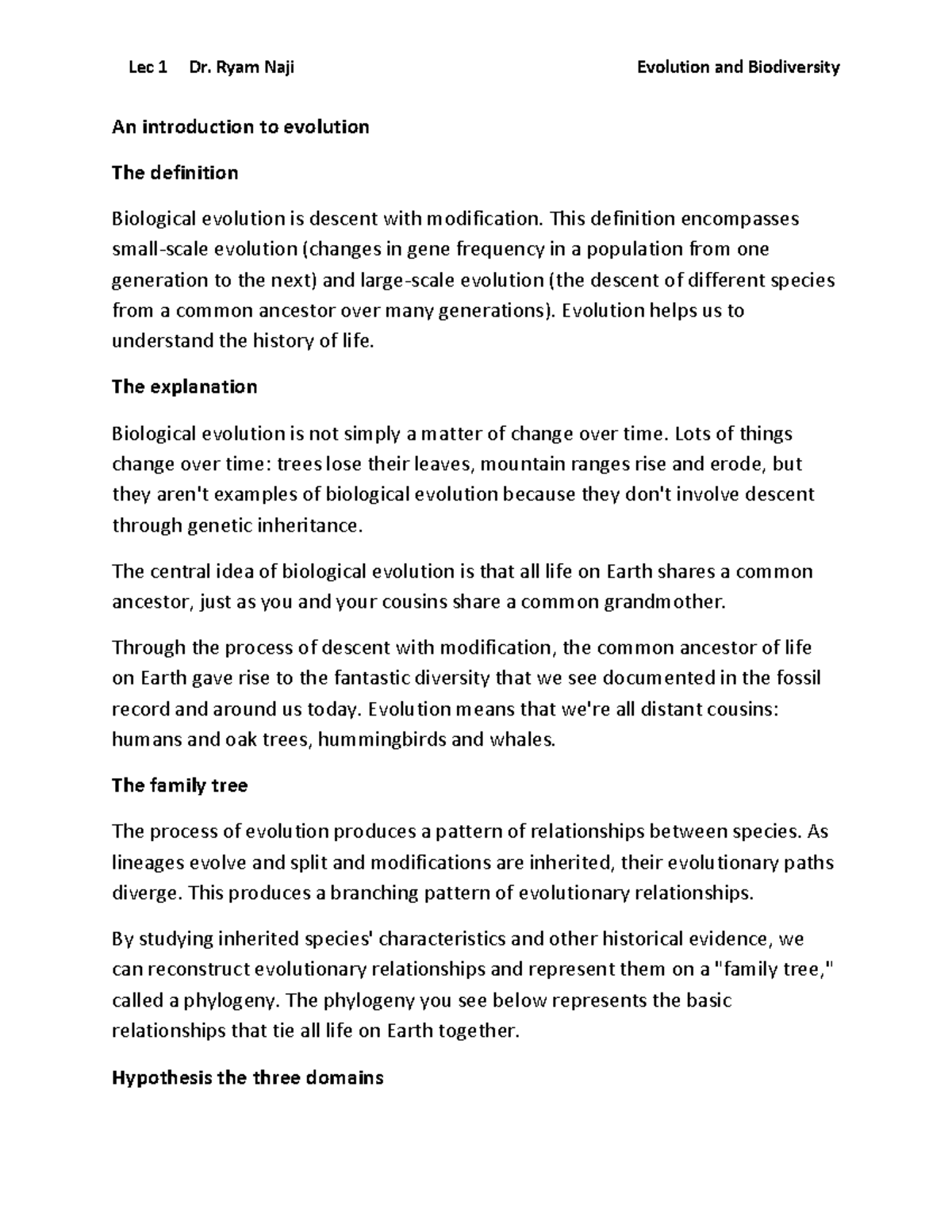 Lec 1 Dr. Ryam Naji Evolution and Biodiversity

An introduction to evolution

The definition

Biological evolution is descent with modification. This definition encompasses small-scale evolution (changes in gene frequency in a population from one generation to the next) and large-scale evolution (the descent of different species from a common ancestor over many generations). Evolution helps us to understand the history of life.

The explanation

Biological evolution is not simply a matter of change over time. Lots of things change over time: trees lose their leaves, mountain ranges rise and erode, but they aren't examples of biological evolution because they don't involve descent through genetic inheritance.

The central idea of biological evolution is that all life on Earth shares a common ancestor, just as you and your cousins share a common grandmother.

Through the process of descent with modification, the common ancestor of life on Earth gave rise to the fantastic diversity that we see documented in the fossil record and around us today. Evolution means that we're all distant cousins: humans and oak trees, hummingbirds and whales.

The family tree

The process of evolution produces a pattern of relationships between species. As lineages evolve and split and modifications are inherited, their evolutionary paths diverge. This produces a branching pattern of evolutionary relationships.

By studying inherited species' characteristics and other historical evidence, we can reconstruct evolutionary relationships and represent them on a "family tree," called a phylogeny. The phylogeny you see below represents the basic relationships that tie all life on Earth together.

Hypothesis the three domains